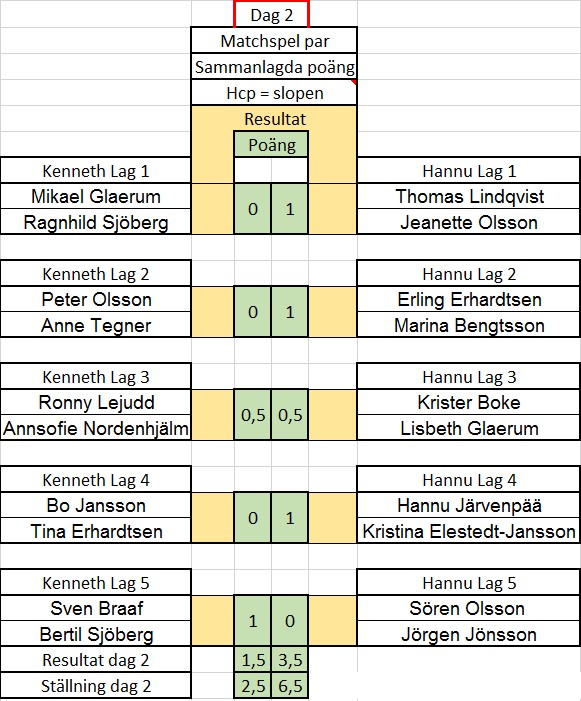 Dag 2

Matchspel par

Sammanlagda poäng

Hcp = slopen

Resultat

Poäng

| Kenneth Lag 1 | | | Hannu Lag 1 |
|---|---|---|---|
| Mikael Glaerum | 0 | 1 | Thomas Lindqvist |
| Ragnhild Sjöberg | | | Jeanette Olsson |

| Kenneth Lag 2 | | | Hannu Lag 2 |
|---|---|---|---|
| Peter Olsson | 0 | 1 | Erling Erhardtsen |
| Anne Tegner | | | Marina Bengtsson |

| Kenneth Lag 3 | | | Hannu Lag 3 |
|---|---|---|---|
| Ronny Lejudd | 0,5 | 0,5 | Krister Boke |
| Annsofie Nordenhjälm | | | Lisbeth Glaerum |

| Kenneth Lag 4 | | | Hannu Lag 4 |
|---|---|---|---|
| Bo Jansson | 0 | 1 | Hannu Järvenpää |
| Tina Erhardtsen | | | Kristina Elestedt-Jansson |

| Kenneth Lag 5 | | | Hannu Lag 5 |
|---|---|---|---|
| Sven Braaf | 1 | 0 | Sören Olsson |
| Bertil Sjöberg | | | Jörgen Jönsson |
| Resultat dag 2 | 1,5 | 3,5 | |
| Ställning dag 2 | 2,5 | 6,5 | |